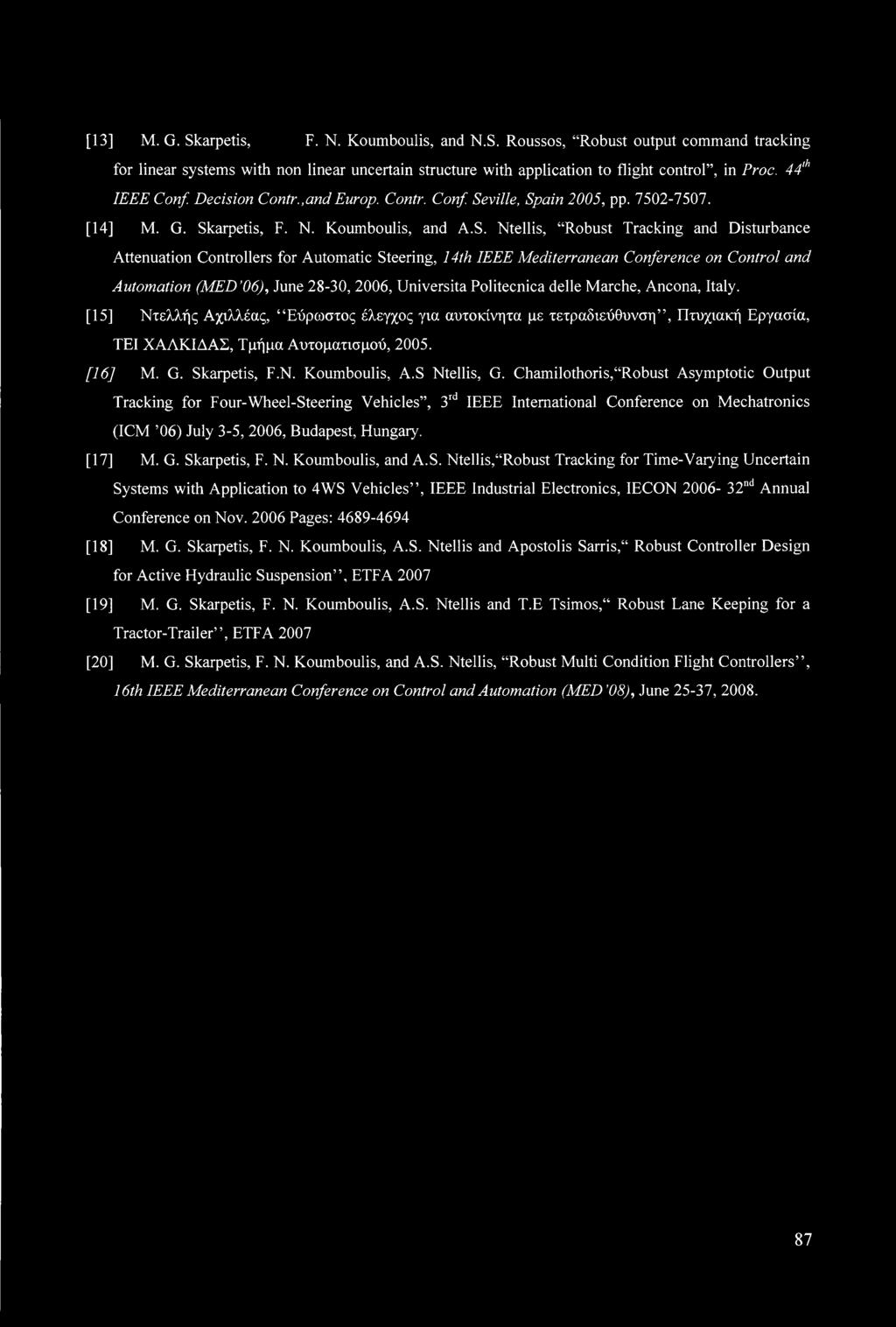 [13] M. G. Skarpetis, F. N. Koumboulis, and N.S. Roussos, "Robust output command tracking for linear systems with non linear uncertain structure with application to flight control", in Proc. $44^{th}$ IEEE Conf. Decision Contr.,and Europ. Contr. Conf. Seville, Spain 2005, pp. 7502-7507.

[14] M. G. Skarpetis, F. N. Koumboulis, and A.S. Ntellis, "Robust Tracking and Disturbance Attenuation Controllers for Automatic Steering, 14th IEEE Mediterranean Conference on Control and Automation (MED'06), June 28-30, 2006, Universita Politecnica delle Marche, Ancona, Italy.

[15] Ντελλής Αχιλλέας, "Εύρωστος έλεγχος για αυτοκίνητα με τετραδιεύθυνση", Πτυχιακή Εργασία, ΤΕΙ ΧΑΛΚΙΔΑΣ, Τμήμα Αυτοματισμού, 2005.

[16] M. G. Skarpetis, F.N. Koumboulis, A.S Ntellis, G. Chamilothoris,"Robust Asymptotic Output Tracking for Four-Wheel-Steering Vehicles", $3^{rd}$ IEEE International Conference on Mechatronics (ICM '06) July 3-5, 2006, Budapest, Hungary.

[17] M. G. Skarpetis, F. N. Koumboulis, and A.S. Ntellis,"Robust Tracking for Time-Varying Uncertain Systems with Application to 4WS Vehicles", IEEE Industrial Electronics, IECON 2006- $32^{nd}$ Annual Conference on Nov. 2006 Pages: 4689-4694

[18] M. G. Skarpetis, F. N. Koumboulis, A.S. Ntellis and Apostolis Sarris," Robust Controller Design for Active Hydraulic Suspension", ETFA 2007

[19] M. G. Skarpetis, F. N. Koumboulis, A.S. Ntellis and T.E Tsimos," Robust Lane Keeping for a Tractor-Trailer", ETFA 2007

[20] M. G. Skarpetis, F. N. Koumboulis, and A.S. Ntellis, "Robust Multi Condition Flight Controllers", 16th IEEE Mediterranean Conference on Control and Automation (MED'08), June 25-37, 2008.

87